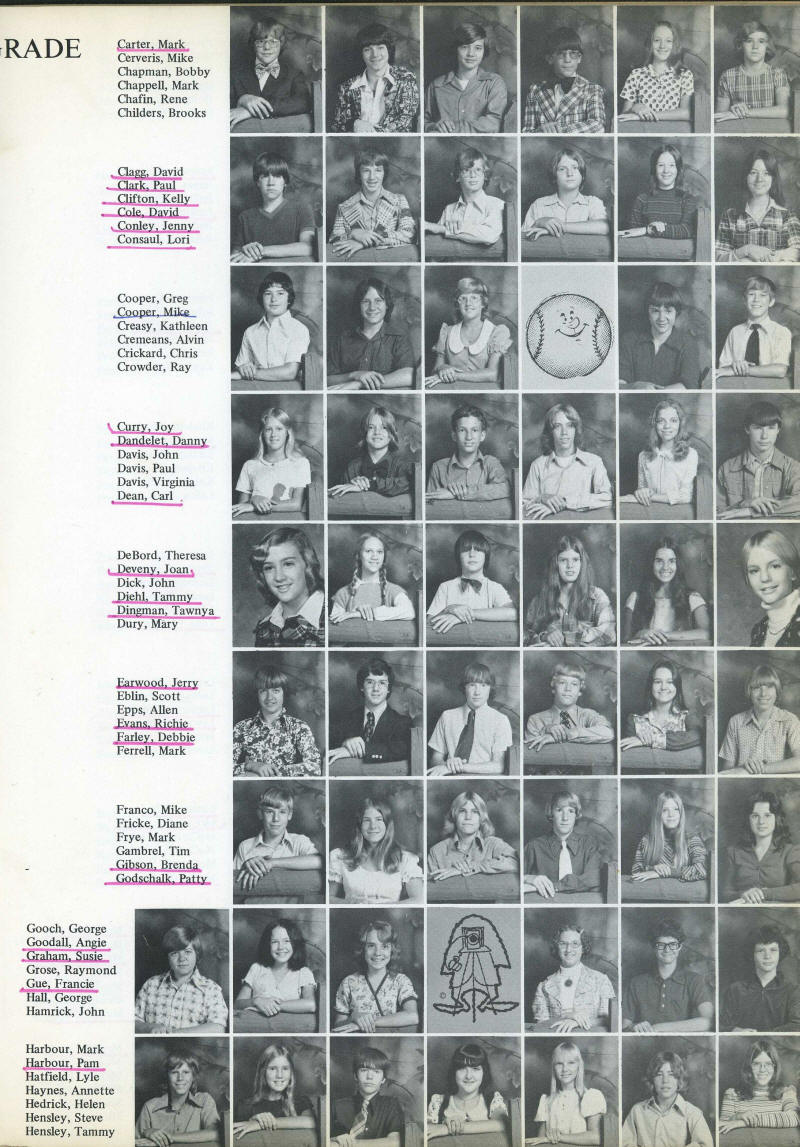 -RADE

Carter, Mark
Cerveris, Mike
Chapman, Bobby
Chappell, Mark
Chafin, Rene
Childers, Brooks

Clagg, David
Clark, Paul
Clifton, Kelly
Cole, David
Conley, Jenny
Consaul, Lori

Cooper, Greg
Cooper, Mike
Creasy, Kathleen
Cremeans, Alvin
Crickard, Chris
Crowder, Ray

Curry, Joy
Dandelet, Danny
Davis, John
Davis, Paul
Davis, Virginia
Dean, Carl

DeBord, Theresa
Deveny, Joan
Dick, John
Diehl, Tammy
Dingman, Tawnya
Dury, Mary

Earwood, Jerry
Eblin, Scott
Epps, Allen
Evans, Richie
Farley, Debbie
Ferrell, Mark

Franco, Mike
Fricke, Diane
Frye, Mark
Gambrel, Tim
Gibson, Brenda
Godschalk, Patty

Gooch, George
Goodall, Angie
Graham, Susie
Grose, Raymond
Gue, Francie
Hall, George
Hamrick, John

Harbour, Mark
Harbour, Pam
Hatfield, Lyle
Haynes, Annette
Hedrick, Helen
Hensley, Steve
Hensley, Tammy